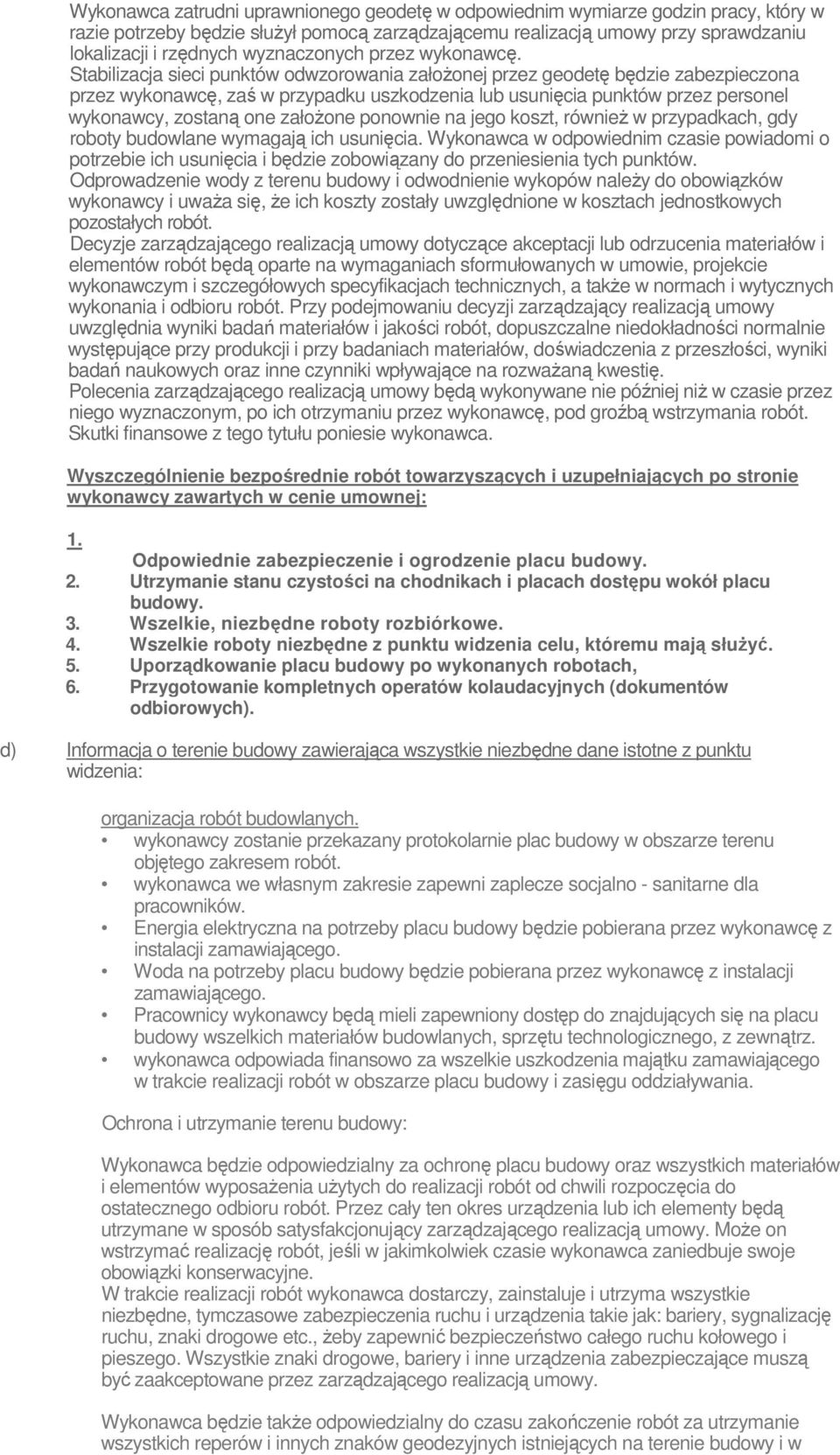 Wykonawca zatrudni uprawnionego geodetę w odpowiednim wymiarze godzin pracy, który w razie potrzeby będzie służył pomocą zarządzającemu realizacją umowy przy sprawdzaniu lokalizacji i rzędnych wyznaczonych przez wykonawcę.
Stabilizacja sieci punktów odwzorowania założonej przez geodetę będzie zabezpieczona przez wykonawcę, zaś w przypadku uszkodzenia lub usunięcia punktów przez personel wykonawcy, zostaną one założone ponownie na jego koszt, również w przypadkach, gdy roboty budowlane wymagają ich usunięcia. Wykonawca w odpowiednim czasie powiadomi o potrzebie ich usunięcia i będzie zobowiązany do przeniesienia tych punktów.
Odprowadzenie wody z terenu budowy i odwodnienie wykopów należy do obowiązków wykonawcy i uważa się, że ich koszty zostały uwzględnione w kosztach jednostkowych pozostałych robót.
Decyzje zarządzającego realizacją umowy dotyczące akceptacji lub odrzucenia materiałów i elementów robót będą oparte na wymaganiach sformułowanych w umowie, projekcie wykonawczym i szczegółowych specyfikacjach technicznych, a także w normach i wytycznych wykonania i odbioru robót. Przy podejmowaniu decyzji zarządzający realizacją umowy uwzględnia wyniki badań materiałów i jakości robót, dopuszczalne niedokładności normalnie występujące przy produkcji i przy badaniach materiałów, doświadczenia z przeszłości, wyniki badań naukowych oraz inne czynniki wpływające na rozważaną kwestię.
Polecenia zarządzającego realizacją umowy będą wykonywane nie później niż w czasie przez niego wyznaczonym, po ich otrzymaniu przez wykonawcę, pod groźbą wstrzymania robót. Skutki finansowe z tego tytułu poniesie wykonawca.

Wyszczególnienie bezpośrednie robót towarzyszących i uzupełniających po stronie wykonawcy zawartych w cenie umownej:

1. Odpowiednie zabezpieczenie i ogrodzenie placu budowy.
2. Utrzymanie stanu czystości na chodnikach i placach dostępu wokół placu budowy.
3. Wszelkie, niezbędne roboty rozbiórkowe.
4. Wszelkie roboty niezbędne z punktu widzenia celu, któremu mają służyć.
5. Uporządkowanie placu budowy po wykonanych robotach,
6. Przygotowanie kompletnych operatów kolaudacyjnych (dokumentów odbiorowych).

d) Informacja o terenie budowy zawierająca wszystkie niezbędne dane istotne z punktu widzenia:

organizacja robót budowlanych.
• wykonawcy zostanie przekazany protokolarnie plac budowy w obszarze terenu objętego zakresem robót.
• wykonawca we własnym zakresie zapewni zaplecze socjalno - sanitarne dla pracowników.
• Energia elektryczna na potrzeby placu budowy będzie pobierana przez wykonawcę z instalacji zamawiającego.
• Woda na potrzeby placu budowy będzie pobierana przez wykonawcę z instalacji zamawiającego.
• Pracownicy wykonawcy będą mieli zapewniony dostęp do znajdujących się na placu budowy wszelkich materiałów budowlanych, sprzętu technologicznego, z zewnątrz.
• wykonawca odpowiada finansowo za wszelkie uszkodzenia majątku zamawiającego w trakcie realizacji robót w obszarze placu budowy i zasięgu oddziaływania.

Ochrona i utrzymanie terenu budowy:

Wykonawca będzie odpowiedzialny za ochronę placu budowy oraz wszystkich materiałów i elementów wyposażenia użytych do realizacji robót od chwili rozpoczęcia do ostatecznego odbioru robót. Przez cały ten okres urządzenia lub ich elementy będą utrzymane w sposób satysfakcjonujący zarządzającego realizacją umowy. Może on wstrzymać realizację robót, jeśli w jakimkolwiek czasie wykonawca zaniedbuje swoje obowiązki konserwacyjne.
W trakcie realizacji robót wykonawca dostarczy, zainstaluje i utrzyma wszystkie niezbędne, tymczasowe zabezpieczenia ruchu i urządzenia takie jak: bariery, sygnalizację ruchu, znaki drogowe etc., żeby zapewnić bezpieczeństwo całego ruchu kołowego i pieszego. Wszystkie znaki drogowe, bariery i inne urządzenia zabezpieczające muszą być zaakceptowane przez zarządzającego realizacją umowy.

Wykonawca będzie także odpowiedzialny do czasu zakończenie robót za utrzymanie wszystkich reperów i innych znaków geodezyjnych istniejących na terenie budowy i w